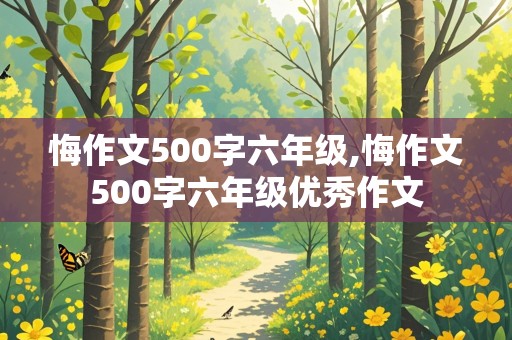 悔作文500字六年级,悔作文500字六年级优秀作文